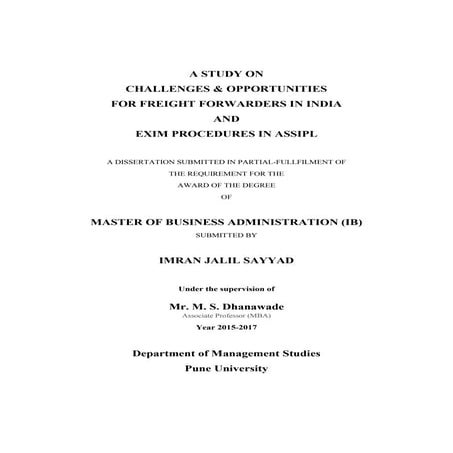 A STUDY ON
CHALLENGES & OPPORTUNITIES
FOR FREIGHT FORWARDERS IN INDIA
AND
EXIM PROCEDURES IN ASSIPL

A DISSERTATION SUBMITTED IN PARTIAL-FULLFILMENT OF
THE REQUIREMENT FOR THE
AWARD OF THE DEGREE
OF

MASTER OF BUSINESS ADMINISTRATION (IB)
SUBMITTED BY

IMRAN JALIL SAYYAD

Under the supervision of

Mr. M. S. Dhanawade
Associate Professor (MBA)
Year 2015-2017

Department of Management Studies
Pune University